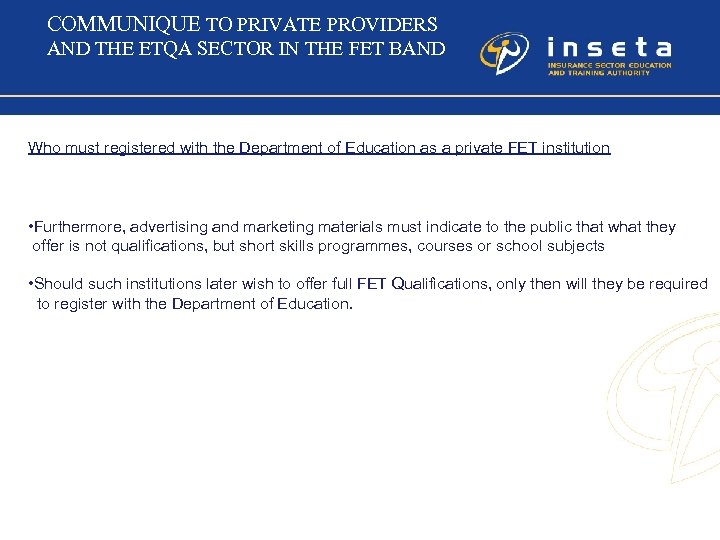 COMMUNIQUE TO PRIVATE PROVIDERS AND THE ETQA SECTOR IN THE FET BAND

inseta
INSURANCE SECTOR EDUCATION AND TRAINING AUTHORITY

Who must registered with the Department of Education as a private FET institution

•Furthermore, advertising and marketing materials must indicate to the public that what they offer is not qualifications, but short skills programmes, courses or school subjects

•Should such institutions later wish to offer full FET Qualifications, only then will they be required to register with the Department of Education.